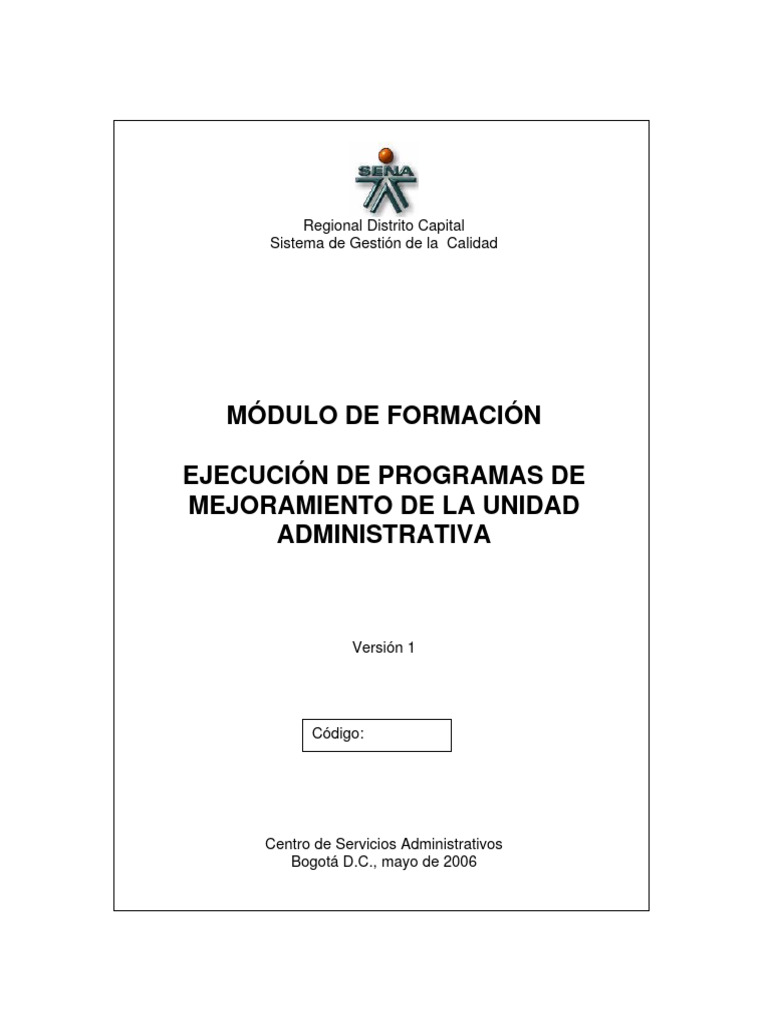 SENA

Regional Distrito Capital
Sistema de Gestión de la Calidad

MÓDULO DE FORMACIÓN

EJECUCIÓN DE PROGRAMAS DE MEJORAMIENTO DE LA UNIDAD ADMINISTRATIVA

Versión 1

Código:

Centro de Servicios Administrativos
Bogotá D.C., mayo de 2006